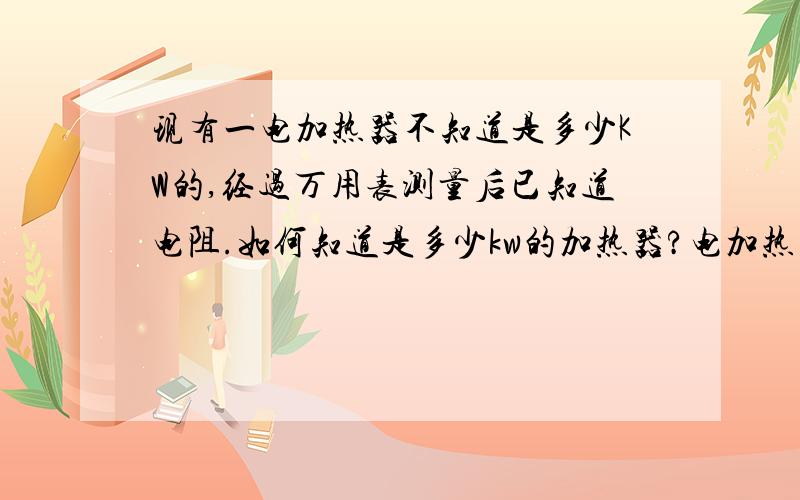 现有一电加热器不知道是多少KW的,经过万用表测量后已知道电阻.如何知道是多少kw的加热器?电加热